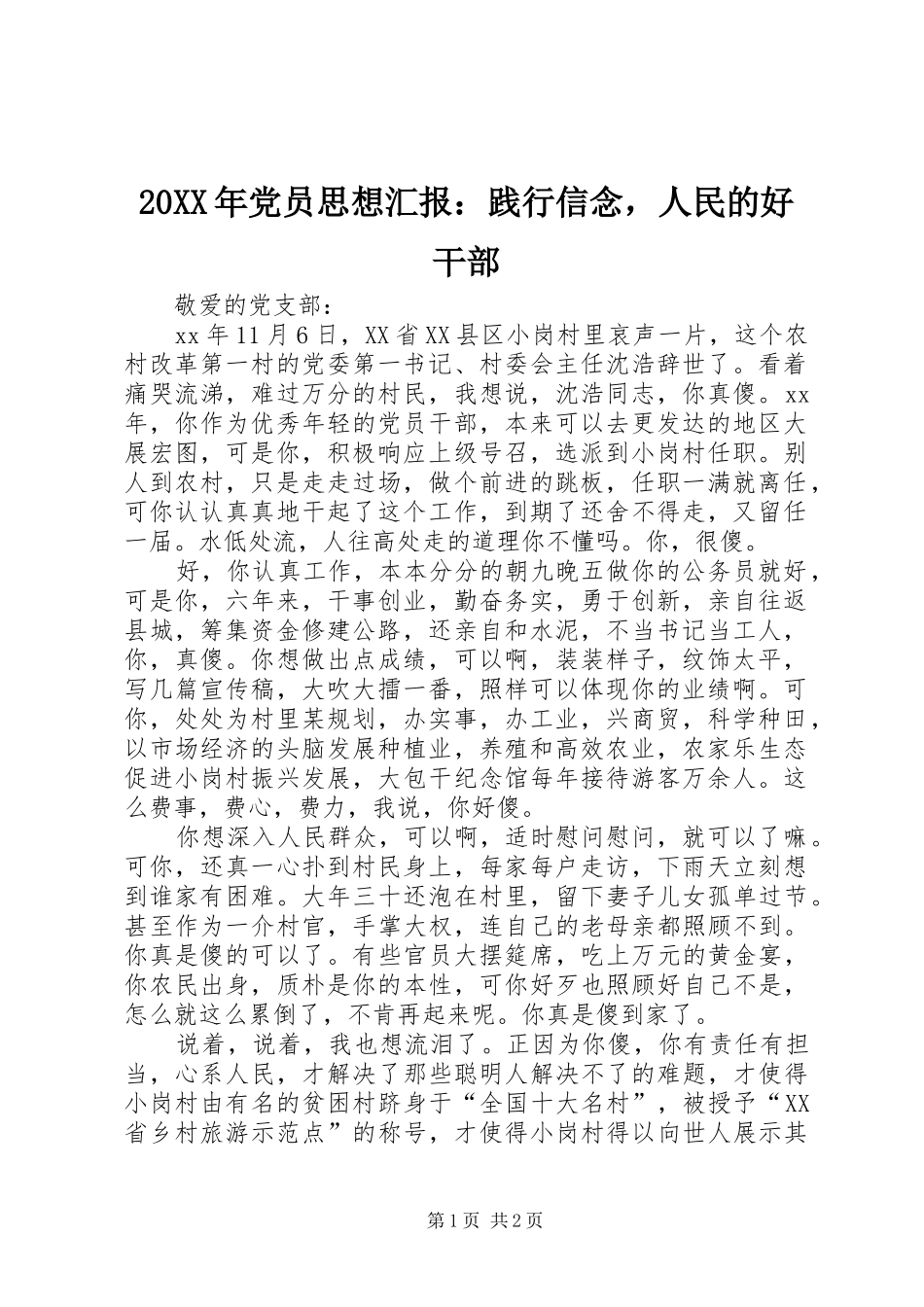 20XX年党员思想汇报：践行信念，人民的好干部

敬爱的党支部：

xx年11月6日，XX省XX县区小岗村里哀声一片，这个农村改革第一村的党委第一书记、村委会主任沈浩辞世了。看着痛哭流涕，难过万分的村民，我想说，沈浩同志，你真傻。xx年，你作为优秀年轻的党员干部，本来可以去更发达的地区大展宏图，可是你，积极响应上级号召，选派到小岗村任职。别人到农村，只是走走过场，做个前进的跳板，任职一满就离任，可你认认真真地干起了这个工作，到期了还舍不得走，又留任一届。水低处流，人往高处走的道理你不懂吗。你，很傻。

好，你认真工作，本本分分的朝九晚五做你的公务员就好，可是你，六年来，干事创业，勤奋务实，勇于创新，亲自往返县城，筹集资金修建公路，还亲自和水泥，不当书记当工人，你，真傻。你想做出点成绩，可以啊，装装样子，纹饰太平，写几篇宣传稿，大吹大擂一番，照样可以体现你的业绩啊。可你，处处为村里某规划，办实事，办工业，兴商贸，科学种田，以市场经济的头脑发展种植业，养殖和高效农业，农家乐生态促进小岗村振兴发展，大包干纪念馆每年接待游客万余人。这么费事，费心，费力，我说，你好傻。

你想深入人民群众，可以啊，适时慰问慰问，就可以了嘛。可你，还真一心扑到村民身上，每家每户走访，下雨天立刻想到谁家有困难。大年三十还泡在村里，留下妻子儿女孤单过节。甚至作为一介村官，手掌大权，连自己的老母亲都照顾不到。你真是傻的可以了。有些官员大摆筵席，吃上万元的黄金宴，你农民出身，质朴是你的本性，可你好歹也照顾好自己不是，怎么就这么累倒了，不肯再起来呢。你真是傻到家了。

说着，说着，我也想流泪了。正因为你傻，你有责任有担当，心系人民，才解决了那些聪明人解决不了的难题，才使得小岗村由有名的贫困村跻身于“全国十大名村”，被授予“XX省乡村旅游示范点”的称号，才使得小岗村得以向世人展示其

第1页 共2页